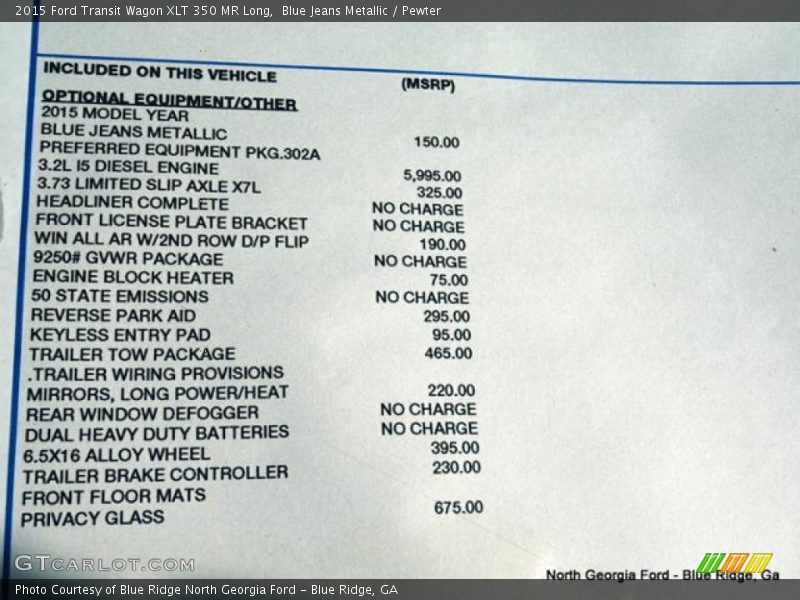 2015 Ford Transit Wagon XLT 350 MR Long, Blue Jeans Metallic / Pewter

INCLUDED ON THIS VEHICLE (MSRP)

OPTIONAL EQUIPMENT/OTHER
2015 MODEL YEAR
BLUE JEANS METALLIC 150.00
PREFERRED EQUIPMENT PKG.302A
3.2L I5 DIESEL ENGINE 5,995.00
3.73 LIMITED SLIP AXLE X7L 325.00
HEADLINER COMPLETE NO CHARGE
FRONT LICENSE PLATE BRACKET NO CHARGE
WIN ALL AR W/2ND ROW D/P FLIP 190.00
9250# GVWR PACKAGE NO CHARGE
ENGINE BLOCK HEATER 75.00
50 STATE EMISSIONS NO CHARGE
REVERSE PARK AID 295.00
KEYLESS ENTRY PAD 95.00
TRAILER TOW PACKAGE 465.00
.TRAILER WIRING PROVISIONS
MIRRORS, LONG POWER/HEAT 220.00
REAR WINDOW DEFOGGER NO CHARGE
DUAL HEAVY DUTY BATTERIES NO CHARGE
6.5X16 ALLOY WHEEL 395.00
TRAILER BRAKE CONTROLLER 230.00
FRONT FLOOR MATS
PRIVACY GLASS 675.00

North Georgia Ford - Blue Ridge, Ga

Photo Courtesy of Blue Ridge North Georgia Ford - Blue Ridge, GA

GTCARLOT.COM